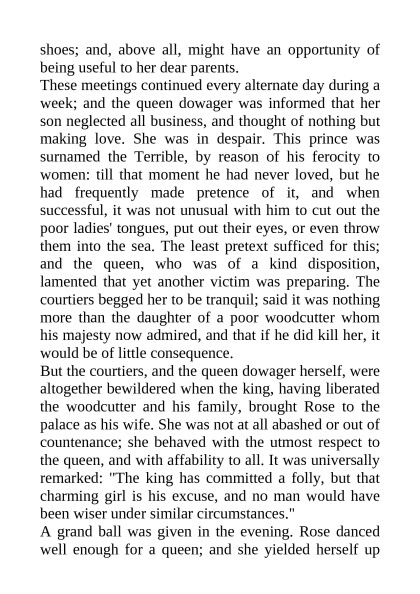 shoes; and, above all, might have an opportunity of being useful to her dear parents.

These meetings continued every alternate day during a week; and the queen dowager was informed that her son neglected all business, and thought of nothing but making love. She was in despair. This prince was surnamed the Terrible, by reason of his ferocity to women: till that moment he had never loved, but he had frequently made pretence of it, and when successful, it was not unusual with him to cut out the poor ladies' tongues, put out their eyes, or even throw them into the sea. The least pretext sufficed for this; and the queen, who was of a kind disposition, lamented that yet another victim was preparing. The courtiers begged her to be tranquil; said it was nothing more than the daughter of a poor woodcutter whom his majesty now admired, and that if he did kill her, it would be of little consequence.

But the courtiers, and the queen dowager herself, were altogether bewildered when the king, having liberated the woodcutter and his family, brought Rose to the palace as his wife. She was not at all abashed or out of countenance; she behaved with the utmost respect to the queen, and with affability to all. It was universally remarked: "The king has committed a folly, but that charming girl is his excuse, and no man would have been wiser under similar circumstances."

A grand ball was given in the evening. Rose danced well enough for a queen; and she yielded herself up